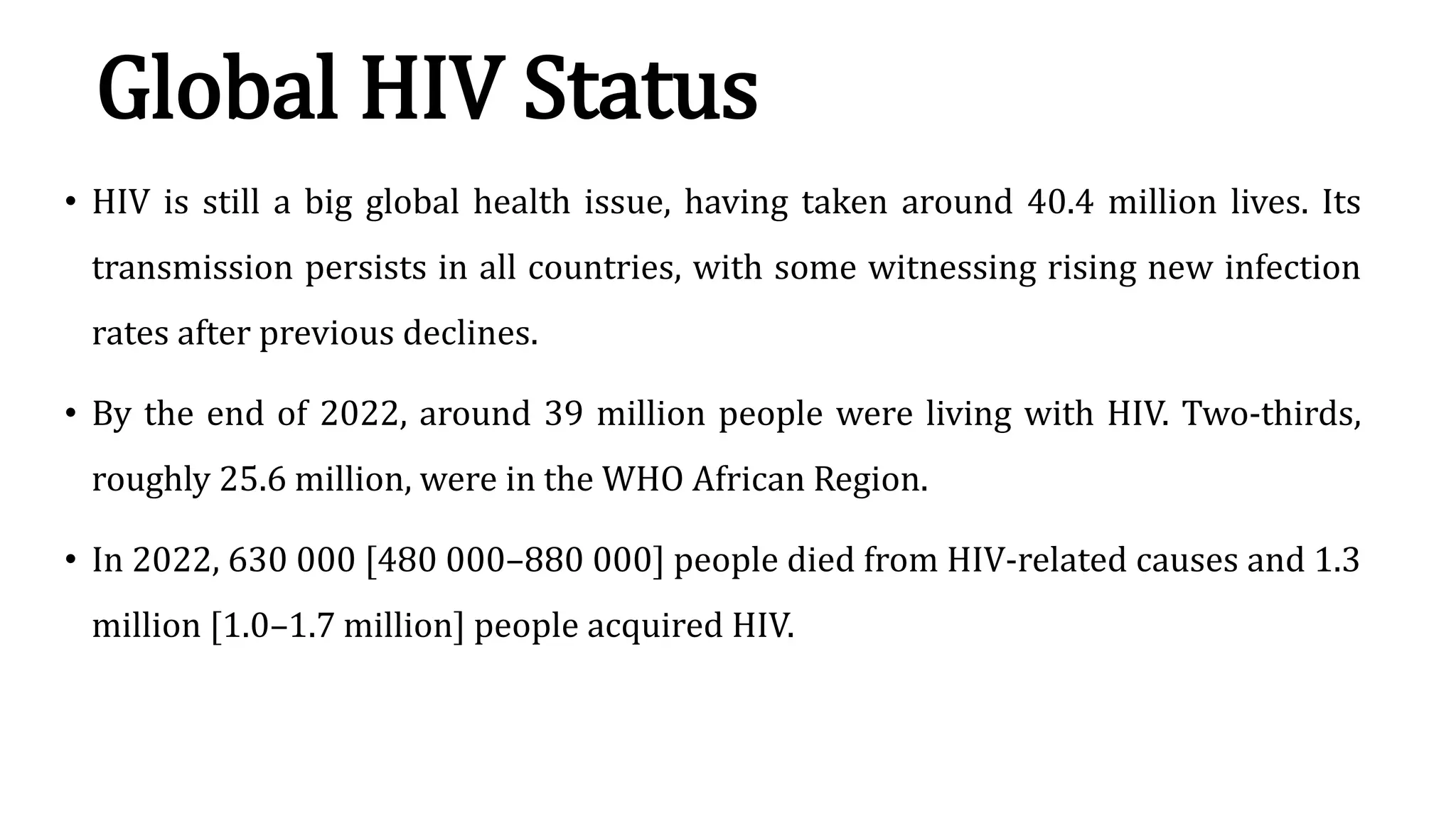 Global HIV Status

• HIV is still a big global health issue, having taken around 40.4 million lives. Its transmission persists in all countries, with some witnessing rising new infection rates after previous declines.

• By the end of 2022, around 39 million people were living with HIV. Two-thirds, roughly 25.6 million, were in the WHO African Region.

• In 2022, 630 000 [480 000–880 000] people died from HIV-related causes and 1.3 million [1.0–1.7 million] people acquired HIV.